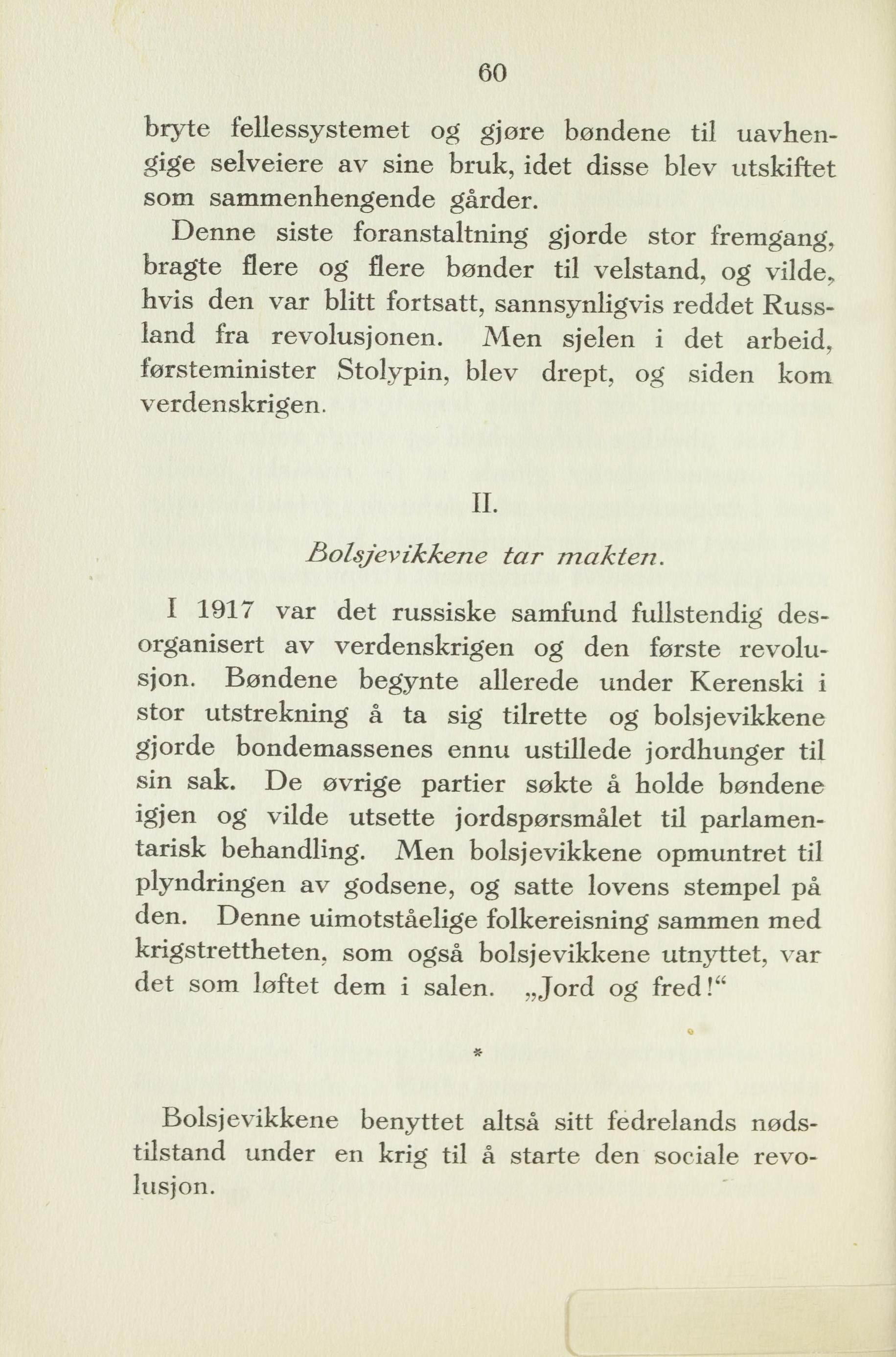 60

bryte fellessystemet og gjøre bøndene til uavhengige selveiere av sine bruk, idet disse blev utskiftet som sammenhengende gårder.

Denne siste foranstaltning gjorde stor fremgang, bragte flere og flere bønder til velstand, og vilde, hvis den var blitt fortsatt, sannsynligvis reddet Russland fra revolusjonen. Men sjelen i det arbeid, førsteminister Stolypin, blev drept, og siden kom verdenskrigen.

II.

Bolsjevikkene tar makten.

I 1917 var det russiske samfund fullstendig desorganisert av verdenskrigen og den første revolusjon. Bøndene begynte allerede under Kerenski i stor utstrekning å ta sig tilrette og bolsjevikkene gjorde bondemassenes ennu ustillede jordhunger til sin sak. De øvrige partier søkte å holde bøndene igjen og vilde utsette jordspørsmålet til parlamentarisk behandling. Men bolsjevikkene opmuntret til plyndringen av godsene, og satte lovens stempel på den. Denne uimotståelige folkereisning sammen med krigstrettheten, som også bolsjevikkene utnyttet, var det som løftet dem i salen. „Jord og fred!“

*

Bolsjevikkene benyttet altså sitt fedrelands nødstilstand under en krig til å starte den sociale revolusjon.